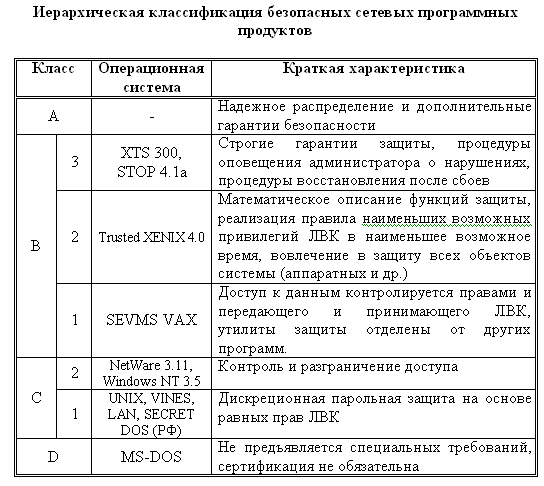 Иерархическая классификация безопасных сетевых программных продуктов

| Класс | | Операционная система | Краткая характеристика |
|---|---|---|---|
| A | | - | Надежное распределение и дополнительные гарантии безопасности |
| B | 3 | XTS 300, STOP 4.1a | Строгие гарантии защиты, процедуры оповещения администратора о нарушениях, процедуры восстановления после сбоев |
| B | 2 | Trusted XENIX 4.0 | Математическое описание функций защиты, реализация правила наименьших возможных привилегий ЛВК в наименьшее возможное время, вовлечение в защиту всех объектов системы (аппаратных и др.) |
| B | 1 | SEVMS VAX | Доступ к данным контролируется правами и передающего и принимающего ЛВК, утилиты защиты отделены от других программ. |
| C | 2 | NetWare 3.11, Windows NT 3.5 | Контроль и разграничение доступа |
| C | 1 | UNIX, VINES, LAN, SECRET DOS (РФ) | Дискреционная парольная защита на основе равных прав ЛВК |
| D | | MS-DOS | Не предъявляется специальных требований, сертификация не обязательна |